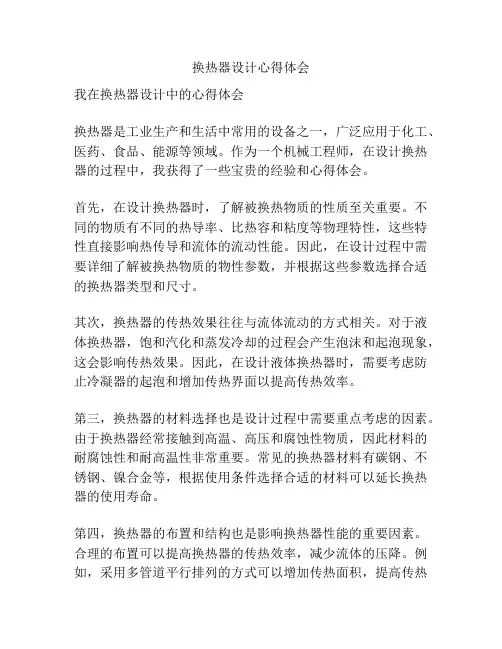 换热器设计心得体会

我在换热器设计中的心得体会

换热器是工业生产和生活中常用的设备之一，广泛应用于化工、医药、食品、能源等领域。作为一个机械工程师，在设计换热器的过程中，我获得了一些宝贵的经验和心得体会。

首先，在设计换热器时，了解被换热物质的性质至关重要。不同的物质有不同的热导率、比热容和粘度等物理特性，这些特性直接影响热传导和流体的流动性能。因此，在设计过程中需要详细了解被换热物质的物性参数，并根据这些参数选择合适的换热器类型和尺寸。

其次，换热器的传热效果往往与流体流动的方式相关。对于液体换热器，饱和汽化和蒸发冷却的过程会产生泡沫和起泡现象，这会影响传热效果。因此，在设计液体换热器时，需要考虑防止冷凝器的起泡和增加传热界面以提高传热效率。

第三，换热器的材料选择也是设计过程中需要重点考虑的因素。由于换热器经常接触到高温、高压和腐蚀性物质，因此材料的耐腐蚀性和耐高温性非常重要。常见的换热器材料有碳钢、不锈钢、镍合金等，根据使用条件选择合适的材料可以延长换热器的使用寿命。

第四，换热器的布置和结构也是影响换热器性能的重要因素。合理的布置可以提高换热器的传热效率，减少流体的压降。例如，采用多管道平行排列的方式可以增加传热面积，提高传热